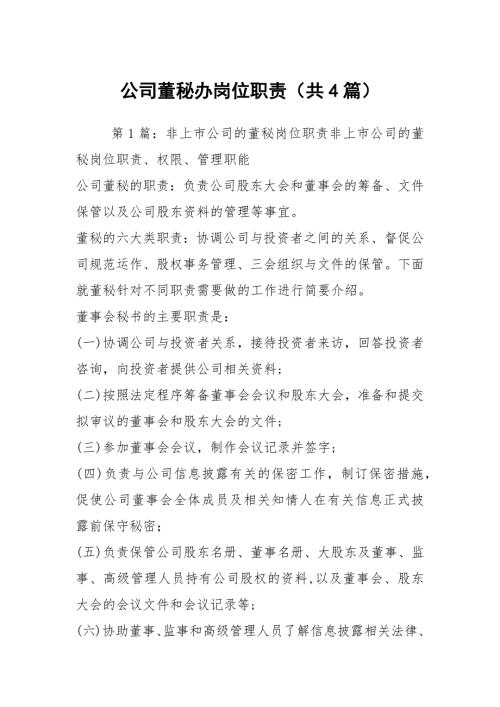 公司董秘办岗位职责（共4篇）

第1篇：非上市公司的董秘岗位职责非上市公司的董秘岗位职责、权限、管理职能

公司董秘的职责：负责公司股东大会和董事会的筹备、文件保管以及公司股东资料的管理等事宜。

董秘的六大类职责：协调公司与投资者之间的关系、督促公司规范运作、股权事务管理、三会组织与文件的保管。下面就董秘针对不同职责需要做的工作进行简要介绍。

董事会秘书的主要职责是：

(一)协调公司与投资者关系，接待投资者来访，回答投资者咨询，向投资者提供公司相关资料；

(二)按照法定程序筹备董事会会议和股东大会，准备和提交拟审议的董事会和股东大会的文件；

(三)参加董事会会议，制作会议记录并签字；

(四)负责与公司信息披露有关的保密工作，制订保密措施，促使公司董事会全体成员及相关知情人在有关信息正式披露前保守秘密；

(五)负责保管公司股东名册、董事名册、大股东及董事、监事、高级管理人员持有公司股权的资料，以及董事会、股东大会的会议文件和会议记录等；

(六)协助董事、监事和高级管理人员了解信息披露相关法律、